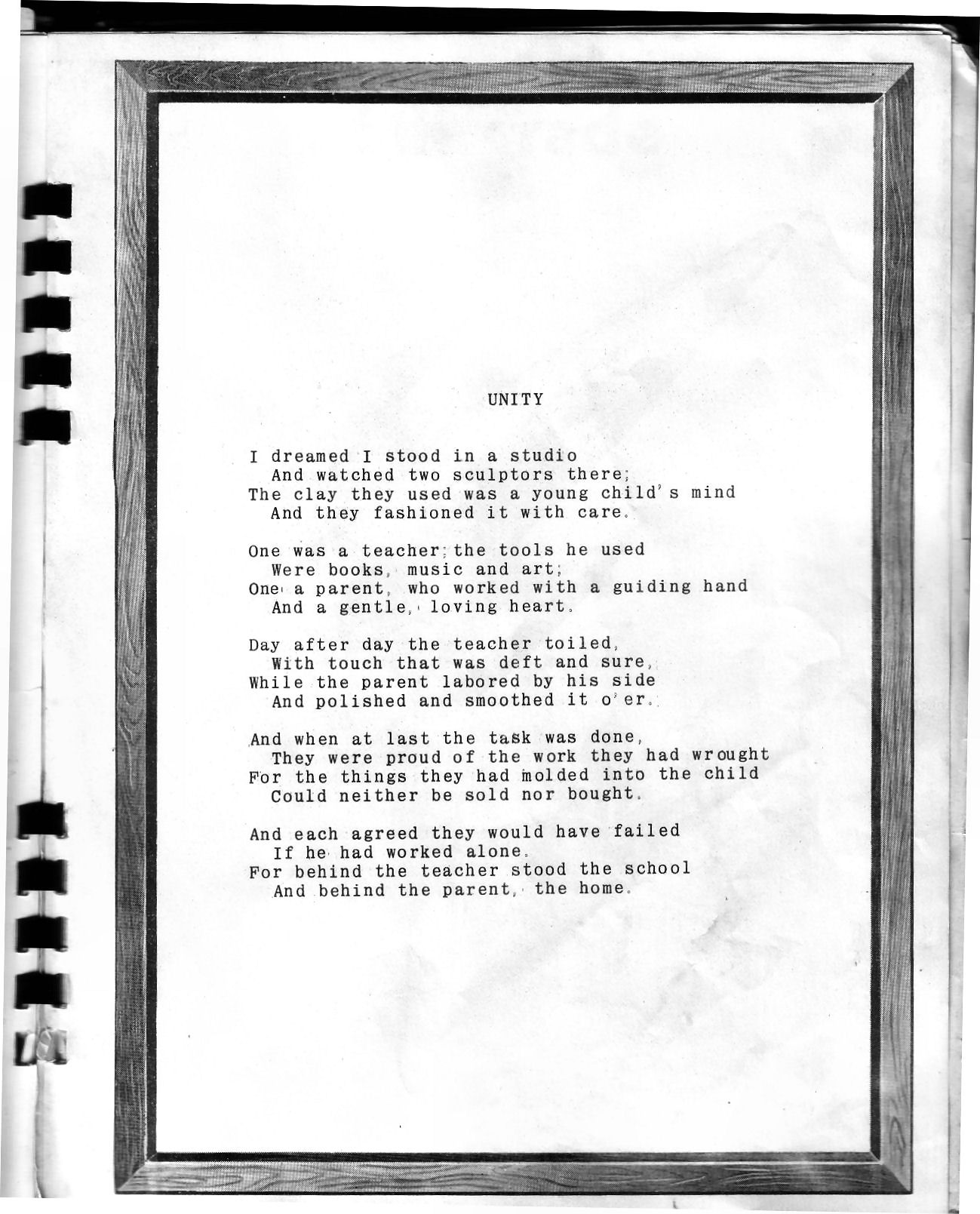 UNITY

I dreamed I stood in a studio
And watched two sculptors there;
The clay they used was a young child's mind
And they fashioned it with care.

One was a teacher; the tools he used
Were books, music and art;
One a parent, who worked with a guiding hand
And a gentle, loving heart.

Day after day the teacher toiled,
With touch that was deft and sure,
While the parent labored by his side
And polished and smoothed it o'er.

And when at last the task was done,
They were proud of the work they had wrought
For the things they had molded into the child
Could neither be sold nor bought.

And each agreed they would have failed
If he had worked alone.
For behind the teacher stood the school
And behind the parent, the home.